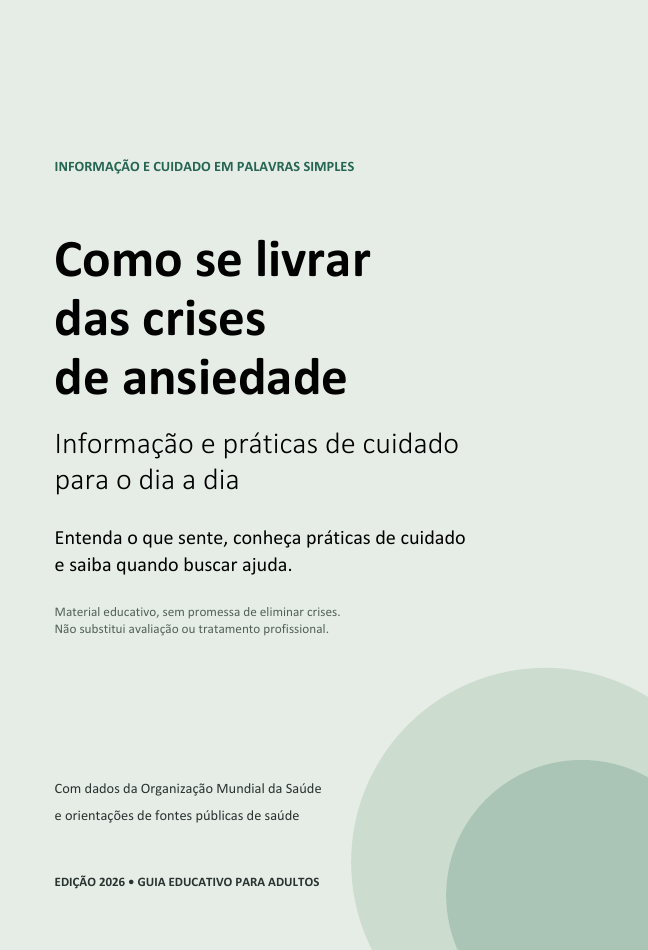 INFORMAÇÃO E CUIDADO EM PALAVRAS SIMPLES

Como se livrar das crises de ansiedade

Informação e práticas de cuidado para o dia a dia

Entenda o que sente, conheça práticas de cuidado e saiba quando buscar ajuda.

Material educativo, sem promessa de eliminar crises.
Não substitui avaliação ou tratamento profissional.

Com dados da Organização Mundial da Saúde
e orientações de fontes públicas de saúde

EDIÇÃO 2026 • GUIA EDUCATIVO PARA ADULTOS